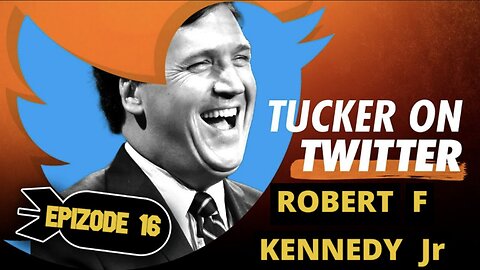 TUCKER ON TWITTER

EPIZODE 16

ROBERT F KENNEDY Jr